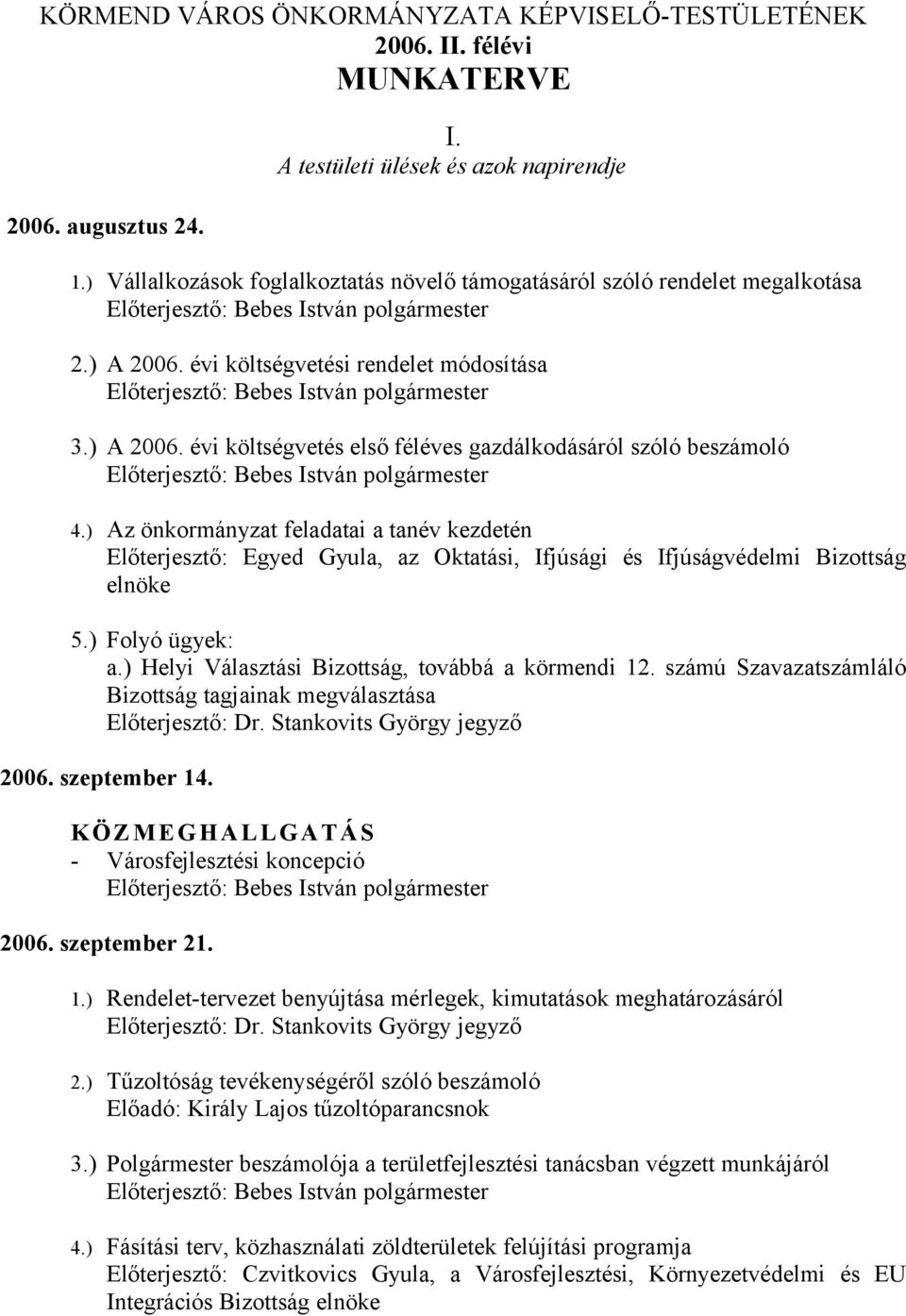 KÖRMEND VÁROS ÖNKORMÁNYZATA KÉPVISELŐ-TESTÜLETÉNEK
2006. II. félévi
MUNKATERVE

I.
A testületi ülések és azok napirendje

2006. augusztus 24.

1.) Vállalkozások foglalkoztatás növelő támogatásáról szóló rendelet megalkotása
Előterjesztő: Bebes István polgármester

2.) A 2006. évi költségvetési rendelet módosítása
Előterjesztő: Bebes István polgármester

3.) A 2006. évi költségvetés első féléves gazdálkodásáról szóló beszámoló
Előterjesztő: Bebes István polgármester

4.) Az önkormányzat feladatai a tanév kezdetén
Előterjesztő: Egyed Gyula, az Oktatási, Ifjúsági és Ifjúságvédelmi Bizottság elnöke

5.) Folyó ügyek:
a.) Helyi Választási Bizottság, továbbá a körmendi 12. számú Szavazatszámláló Bizottság tagjainak megválasztása
Előterjesztő: Dr. Stankovits György jegyző

2006. szeptember 14.

KÖZMEGHALLGATÁS
- Városfejlesztési koncepció
Előterjesztő: Bebes István polgármester

2006. szeptember 21.

1.) Rendelet-tervezet benyújtása mérlegek, kimutatások meghatározásáról
Előterjesztő: Dr. Stankovits György jegyző

2.) Tűzoltóság tevékenységéről szóló beszámoló
Előadó: Király Lajos tűzoltóparancsnok

3.) Polgármester beszámolója a területfejlesztési tanácsban végzett munkájáról
Előterjesztő: Bebes István polgármester

4.) Fásítási terv, közhasználati zöldterületek felújítási programja
Előterjesztő: Czvitkovics Gyula, a Városfejlesztési, Környezetvédelmi és EU Integrációs Bizottság elnöke